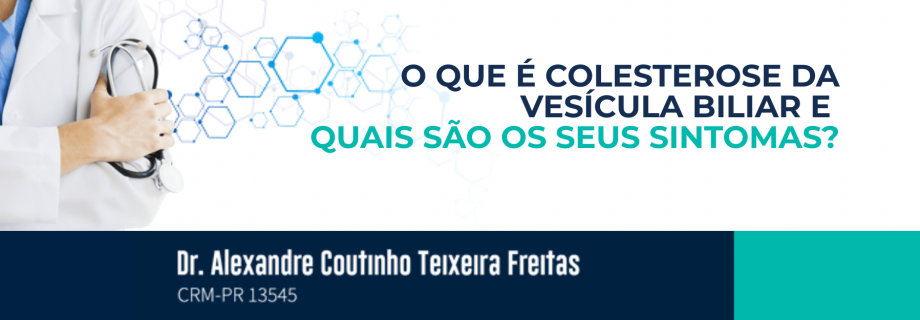 O QUE É COLESTEROSE DA VESÍCULA BILIAR E QUAIS SÃO OS SEUS SINTOMAS?

Dr. Alexandre Coutinho Teixeira Freitas
CRM-PR 13545